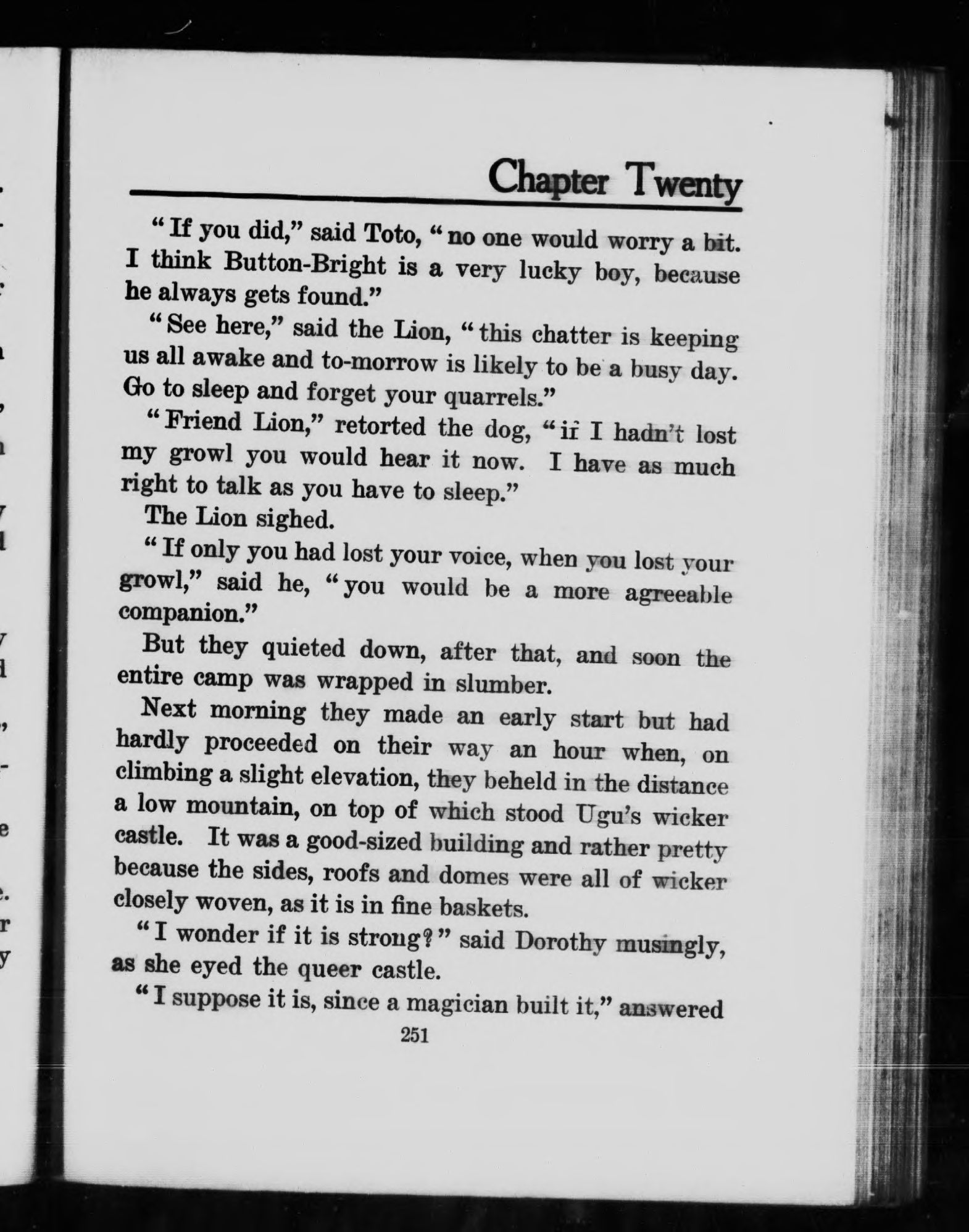 Chapter Twenty

"If you did," said Toto, "no one would worry a bit. I think Button-Bright is a very lucky boy, because he always gets found."

"See here," said the Lion, "this chatter is keeping us all awake and to-morrow is likely to be a busy day. Go to sleep and forget your quarrels."

"Friend Lion," retorted the dog, "if I hadn't lost my growl you would hear it now. I have as much right to talk as you have to sleep."

The Lion sighed.

"If only you had lost your voice, when you lost your growl," said he, "you would be a more agreeable companion."

But they quieted down, after that, and soon the entire camp was wrapped in slumber.

Next morning they made an early start but had hardly proceeded on their way an hour when, on climbing a slight elevation, they beheld in the distance a low mountain, on top of which stood Ugu's wicker castle. It was a good-sized building and rather pretty because the sides, roofs and domes were all of wicker closely woven, as it is in fine baskets.

"I wonder if it is strong?" said Dorothy musingly, as she eyed the queer castle.

"I suppose it is, since a magician built it," answered

251